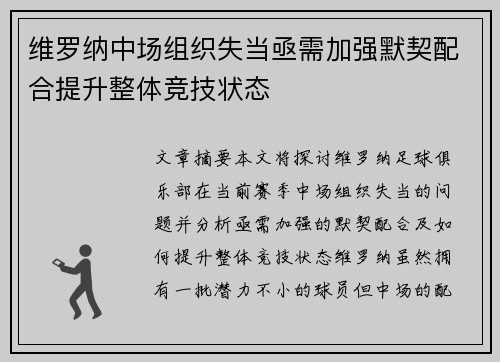 维罗纳中场组织失当亟需加强默契配合提升整体竞技状态

文章摘要本文将探讨维罗纳足球俱乐部在当前赛季中场组织失当的问题并分析亟需加强的默契配合及如何提升整体竞技状态维罗纳虽然拥有一批潜力不小的球员但中场的配